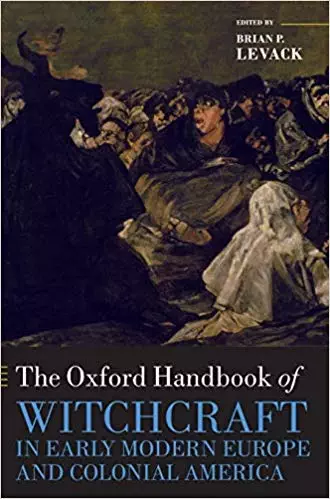 EDITED BY
BRIAN P. LEVACK

The Oxford Handbook of
WITCHCRAFT
IN EARLY MODERN EUROPE AND COLONIAL AMERICA